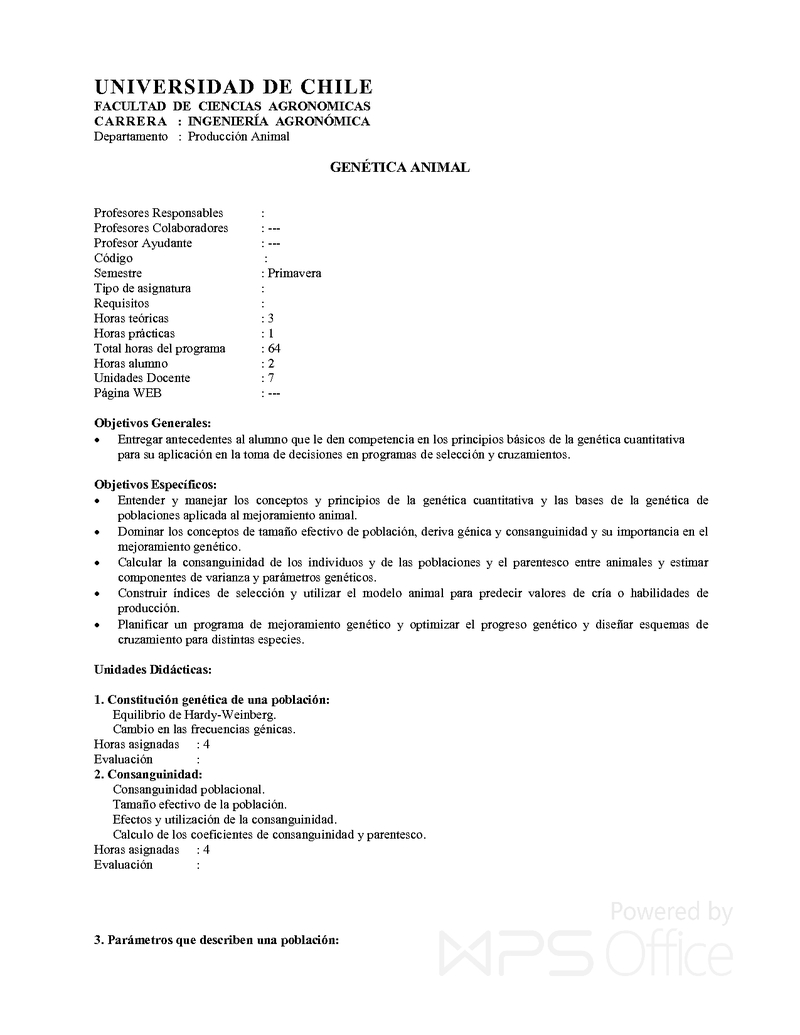 UNIVERSIDAD DE CHILE
FACULTAD DE CIENCIAS AGRONOMICAS
CARRERA : INGENIERÍA AGRONÓMICA
Departamento : Producción Animal

GENÉTICA ANIMAL

Profesores Responsables :
Profesores Colaboradores : ---
Profesor Ayudante : ---
Código :
Semestre : Primavera
Tipo de asignatura :
Requisitos :
Horas teóricas : 3
Horas prácticas : 1
Total horas del programa : 64
Horas alumno : 2
Unidades Docente : 7
Página WEB : ---

Objetivos Generales:
• Entregar antecedentes al alumno que le den competencia en los principios básicos de la genética cuantitativa para su aplicación en la toma de decisiones en programas de selección y cruzamientos.

Objetivos Específicos:
• Entender y manejar los conceptos y principios de la genética cuantitativa y las bases de la genética de poblaciones aplicada al mejoramiento animal.
• Dominar los conceptos de tamaño efectivo de población, deriva génica y consanguinidad y su importancia en el mejoramiento genético.
• Calcular la consanguinidad de los individuos y de las poblaciones y el parentesco entre animales y estimar componentes de varianza y parámetros genéticos.
• Construir índices de selección y utilizar el modelo animal para predecir valores de cría o habilidades de producción.
• Planificar un programa de mejoramiento genético y optimizar el progreso genético y diseñar esquemas de cruzamiento para distintas especies.

Unidades Didácticas:

1. Constitución genética de una población:
Equilibrio de Hardy-Weinberg.
Cambio en las frecuencias génicas.
Horas asignadas : 4
Evaluación :
2. Consanguinidad:
Consanguinidad poblacional.
Tamaño efectivo de la población.
Efectos y utilización de la consanguinidad.
Calculo de los coeficientes de consanguinidad y parentesco.
Horas asignadas : 4
Evaluación :

3. Parámetros que describen una población:

Powered by WPS Office